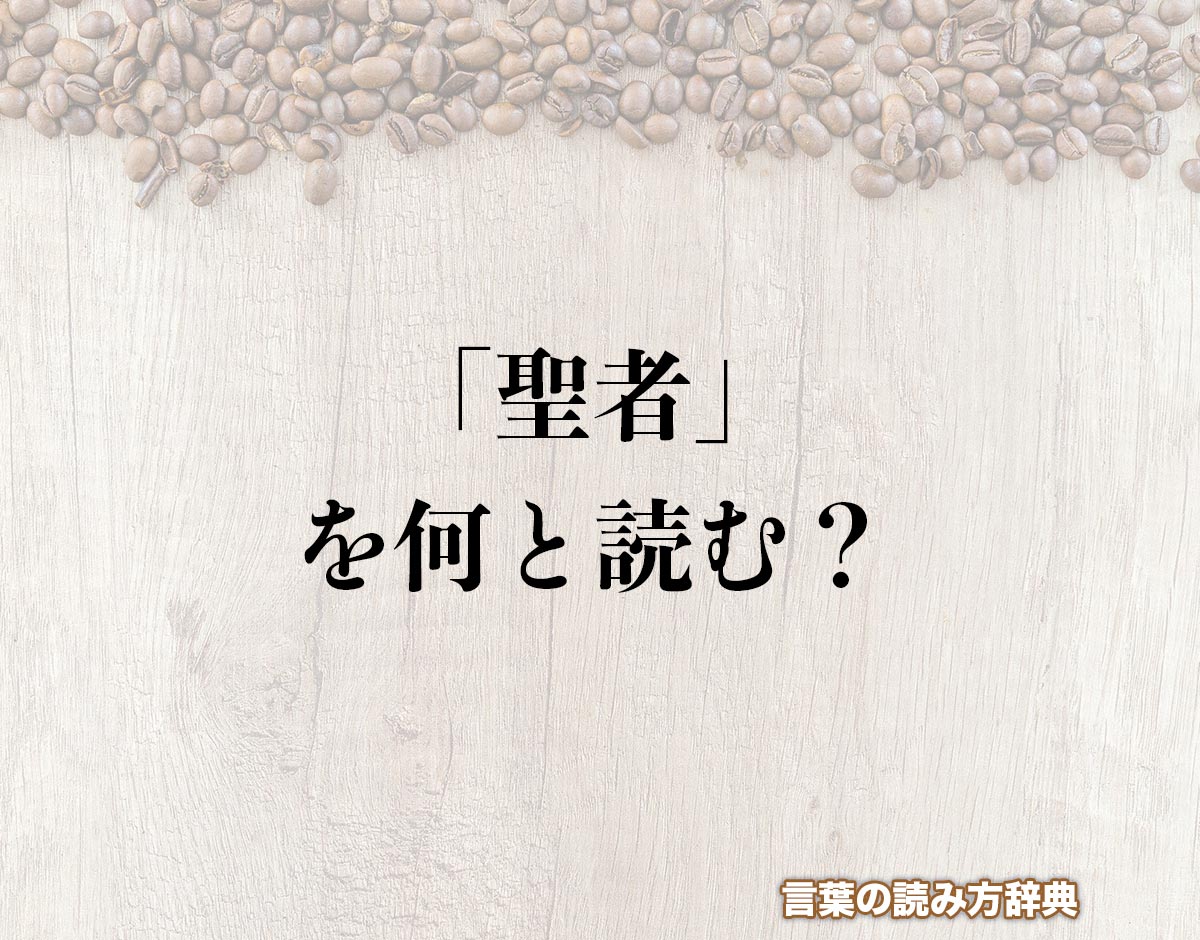 「聖者」
を何と読む？

言葉の読み方辞典